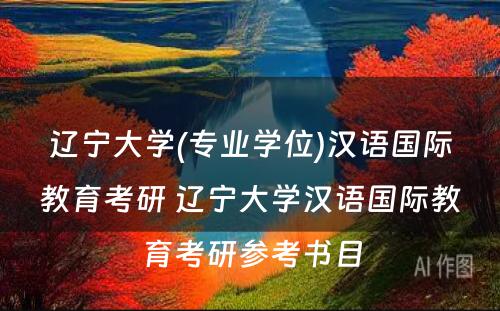 辽宁大学(专业学位)汉语国际教育考研 辽宁大学汉语国际教育考研参考书目

AI 作图